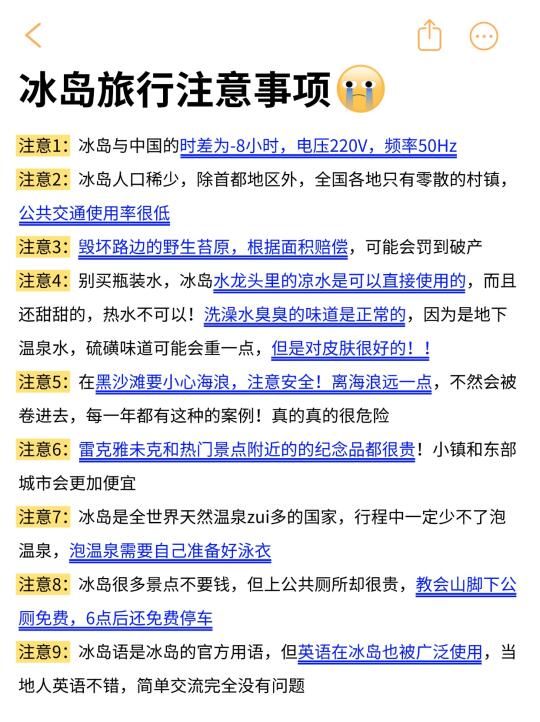 冰岛旅行注意事项😭

注意1：冰岛与中国的时差为-8小时，电压220V，频率50Hz

注意2：冰岛人口稀少，除首都地区外，全国各地只有零散的村镇，公共交通使用率很低

注意3：毁坏路边的野生苔原，根据面积赔偿，可能会罚到破产

注意4：别买瓶装水，冰岛水龙头里的凉水是可以直接使用的，而且还甜甜的，热水不可以！洗澡水臭臭的味道是正常的，因为是地下温泉水，硫磺味道可能会重一点，但是对皮肤很好的！！

注意5：在黑沙滩要小心海浪，注意安全！离海浪远一点，不然会被卷进去，每一年都有这种的案例！真的真的很危险

注意6：雷克雅未克和热门景点附近的的纪念品都很贵！小镇和东部城市会更加便宜

注意7：冰岛是全世界天然温泉zui多的国家，行程中一定少不了泡温泉，泡温泉需要自己准备好泳衣

注意8：冰岛很多景点不要钱，但上公共厕所却很贵，教会山脚下公厕免费，6点后还免费停车

注意9：冰岛语是冰岛的官方用语，但英语在冰岛也被广泛使用，当地人英语不错，简单交流完全没有问题